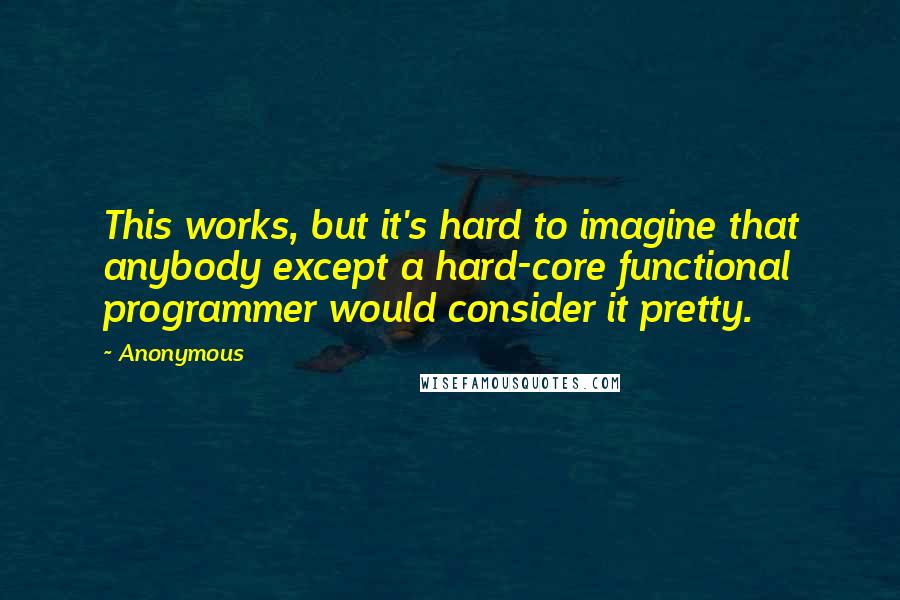 This works, but it's hard to imagine that anybody except a hard-core functional programmer would consider it pretty.

~ Anonymous

WISEFAMOUSQUOTES.COM